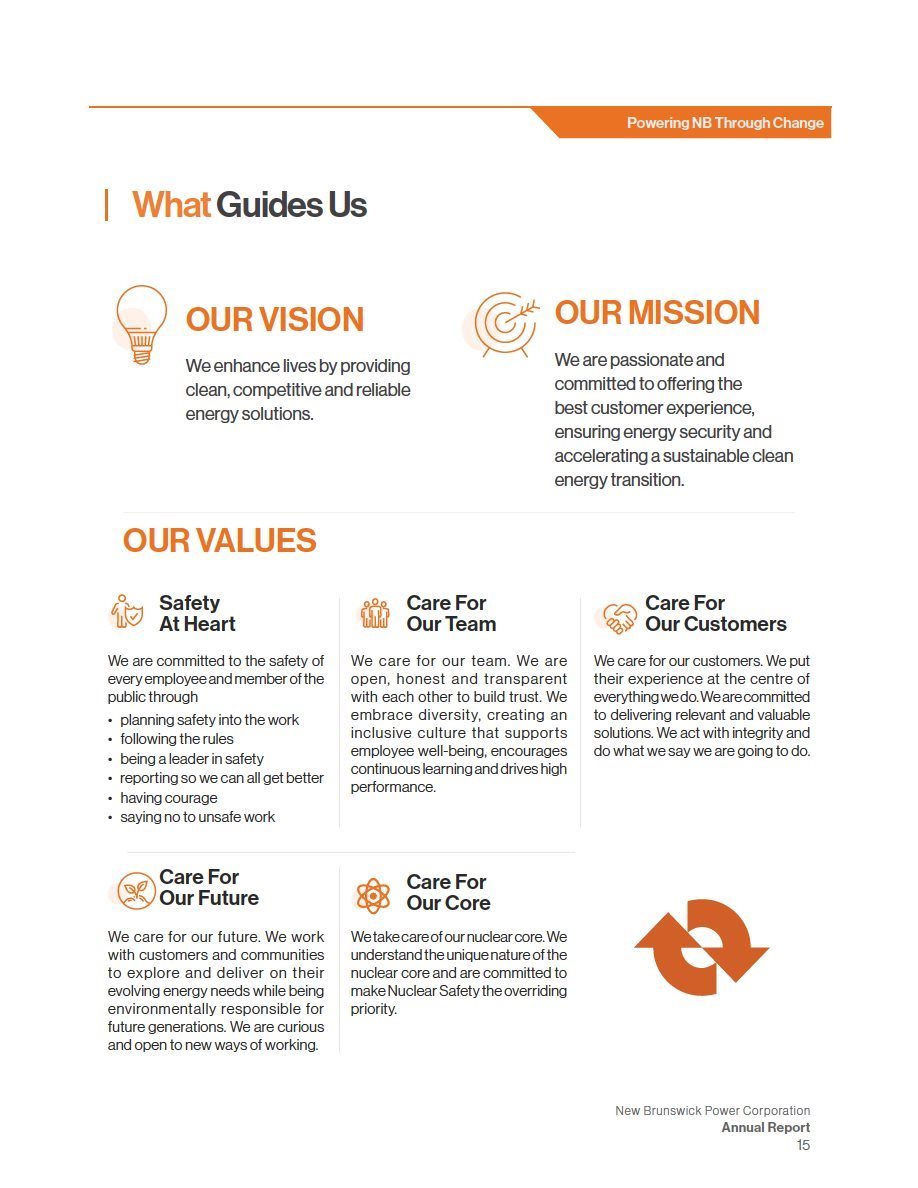 Powering NB Through Change

What Guides Us

OUR VISION

We enhance lives by providing clean, competitive and reliable energy solutions.

OUR MISSION

We are passionate and committed to offering the best customer experience, ensuring energy security and accelerating a sustainable clean energy transition.

OUR VALUES

Safety
At Heart

We are committed to the safety of every employee and member of the public through

• planning safety into the work
• following the rules
• being a leader in safety
• reporting so we can all get better
• having courage
• saying no to unsafe work

Care For
Our Team

We care for our team. We are open, honest and transparent with each other to build trust. We embrace diversity, creating an inclusive culture that supports employee well-being, encourages continuous learning and drives high performance.

Care For
Our Customers

We care for our customers. We put their experience at the centre of everything we do. We are committed to delivering relevant and valuable solutions. We act with integrity and do what we say we are going to do.

Care For
Our Future

We care for our future. We work with customers and communities to explore and deliver on their evolving energy needs while being environmentally responsible for future generations. We are curious and open to new ways of working.

Care For
Our Core

We take care of our nuclear core. We understand the unique nature of the nuclear core and are committed to make Nuclear Safety the overriding priority.

New Brunswick Power Corporation
Annual Report
15